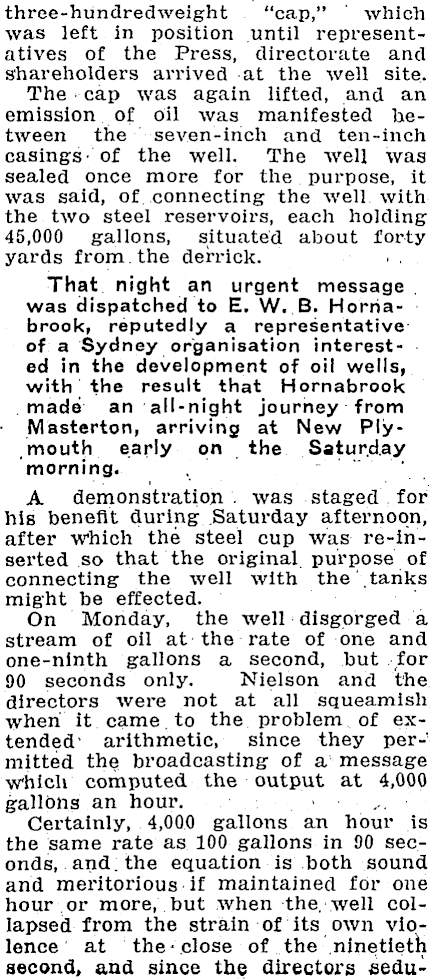 three-hundredweight "cap," which was left in position until representatives of the Press, directorate and shareholders arrived at the well site.

The cap was again lifted, and an emission of oil was manifested between the seven-inch and ten-inch casings of the well. The well was sealed once more for the purpose, it was said, of connecting the well with the two steel reservoirs, each holding 45,000 gallons, situated about forty yards from the derrick.

That night an urgent message was dispatched to E. W. B. Hornabrook, reputedly a representative of a Sydney organisation interested in the development of oil wells, with the result that Hornabrook made an all-night journey from Masterton, arriving at New Plymouth early on the Saturday morning.

A demonstration was staged for his benefit during Saturday afternoon, after which the steel cup was re-inserted so that the original purpose of connecting the well with the tanks might be effected.

On Monday, the well disgorged a stream of oil at the rate of one and one-ninth gallons a second, but for 90 seconds only. Nielson and the directors were not at all squeamish when it came to the problem of extended arithmetic, since they permitted the broadcasting of a message which computed the output at 4,000 gallons an hour.

Certainly, 4,000 gallons an hour is the same rate as 100 gallons in 90 seconds, and the equation is both sound and meritorious if maintained for one hour or more, but when the well collapsed from the strain of its own violence at the close of the ninetieth second, and since the directors sedu-